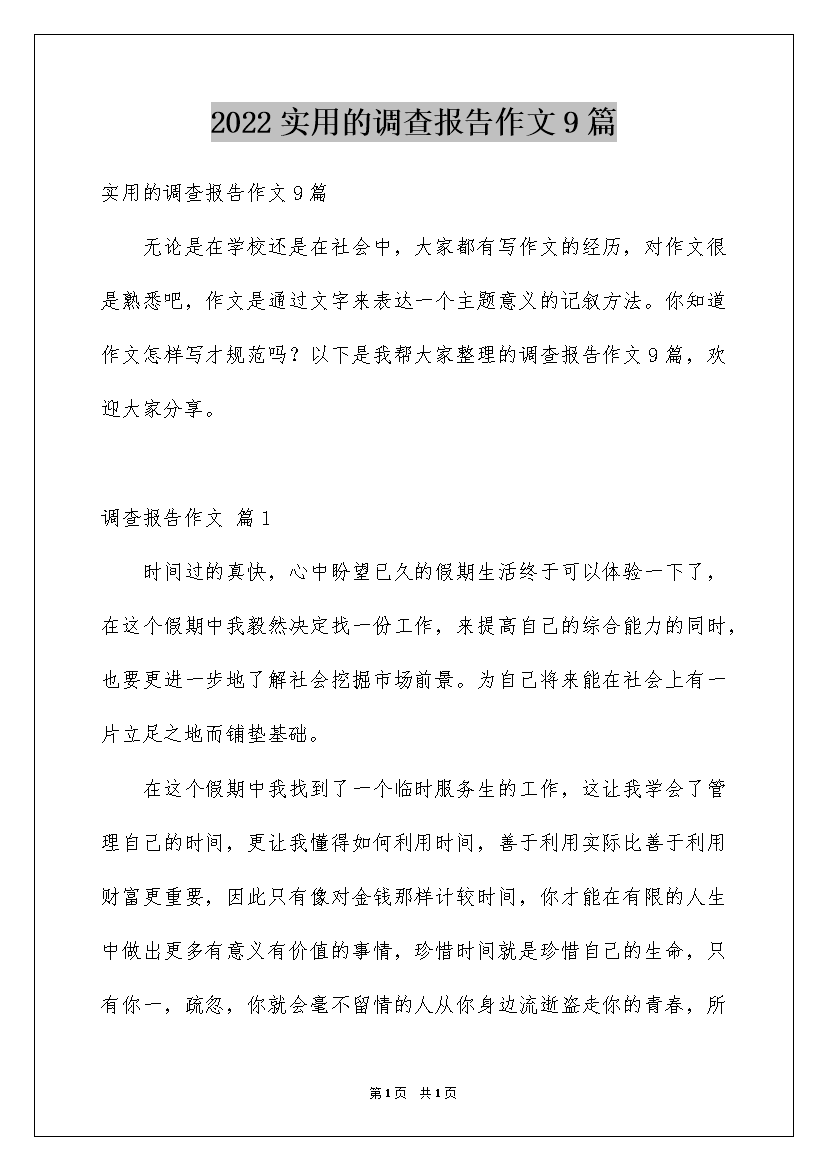 2022实用的调查报告作文9篇

实用的调查报告作文9篇

无论是在学校还是在社会中，大家都有写作文的经历，对作文很是熟悉吧，作文是通过文字来表达一个主题意义的记叙方法。你知道作文怎样写才规范吗？以下是我帮大家整理的调查报告作文9篇，欢迎大家分享。

调查报告作文 篇1

时间过的真快，心中盼望已久的假期生活终于可以体验一下了，在这个假期中我毅然决定找一份工作，来提高自己的综合能力的同时，也要更进一步地了解社会挖掘市场前景。为自己将来能在社会上有一片立足之地而铺垫基础。

在这个假期中我找到了一个临时服务生的工作，这让我学会了管理自己的时间，更让我懂得如何利用时间，善于利用实际比善于利用财富更重要，因此只有像对金钱那样计较时间，你才能在有限的人生中做出更多有意义有价值的事情，珍惜时间就是珍惜自己的生命，只有你一，疏忽，你就会毫不留情的人从你身边流逝盗走你的青春，所

第1页 共1页